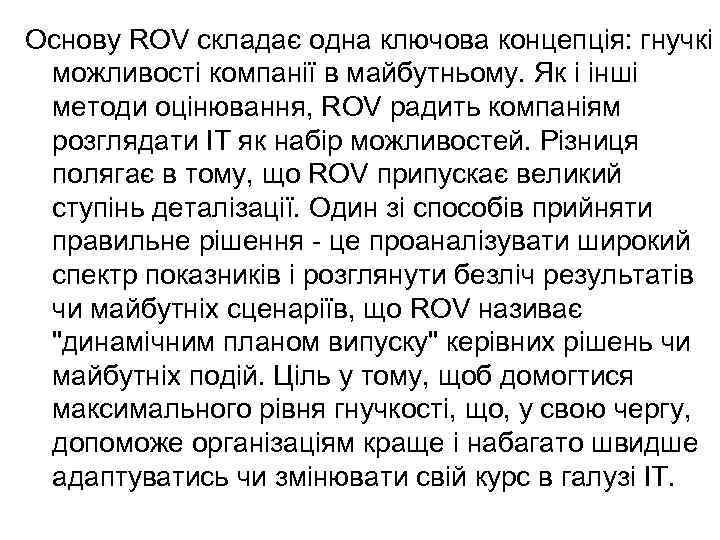 Основу ROV складає одна ключова концепція: гнучкі можливості компанії в майбутньому. Як і інші методи оцінювання, ROV радить компаніям розглядати IT як набір можливостей. Різниця полягає в тому, що ROV припускає великий ступінь деталізації. Один зі способів прийняти правильне рішення - це проаналізувати широкий спектр показників і розглянути безліч результатів чи майбутніх сценаріїв, що ROV називає "динамічним планом випуску" керівних рішень чи майбутніх подій. Ціль у тому, щоб домогтися максимального рівня гнучкості, що, у свою чергу, допоможе організаціям краще і набагато швидше адаптуватись чи змінювати свій курс в галузі IT.